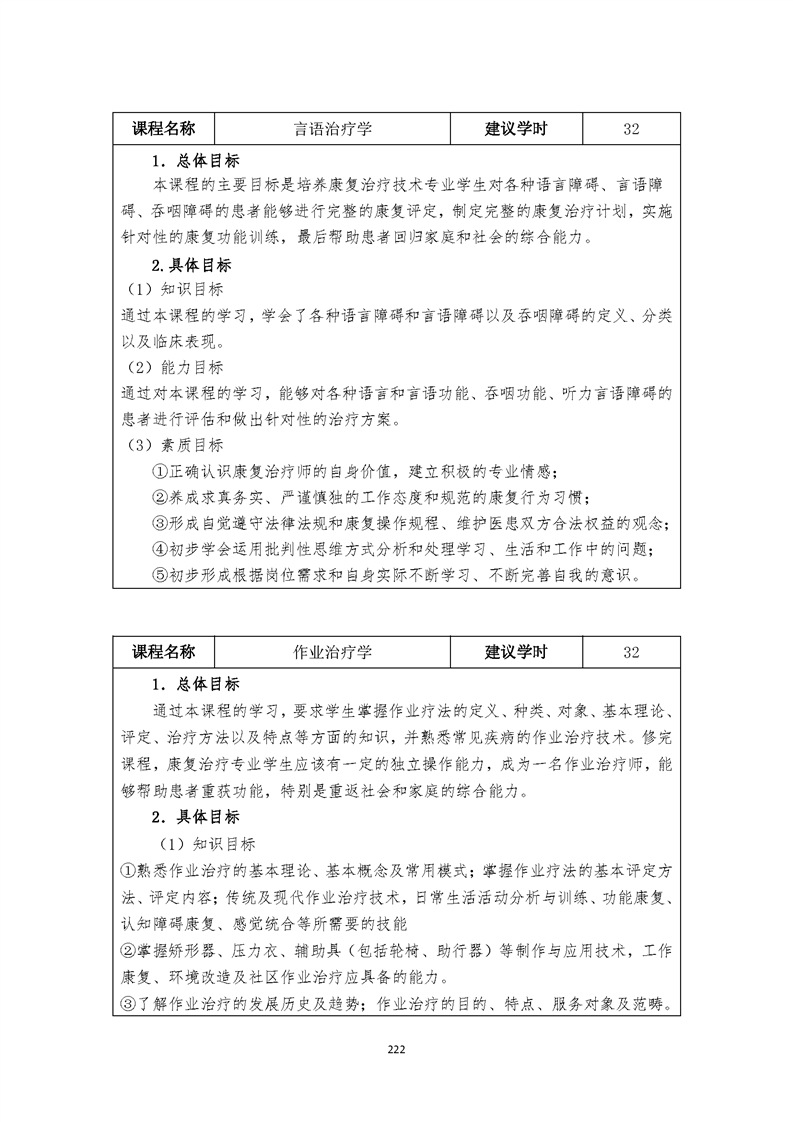 | 课程名称 | 言语治疗学 | 建议学时 | 32 |
|---|---|---|---|

1．总体目标

本课程的主要目标是培养康复治疗技术专业学生对各种语言障碍、言语障碍、吞咽障碍的患者能够进行完整的康复评定，制定完整的康复治疗计划，实施针对性的康复功能训练，最后帮助患者回归家庭和社会的综合能力。

2.具体目标

（1）知识目标

通过本课程的学习，学会了各种语言障碍和言语障碍以及吞咽障碍的定义、分类以及临床表现。

（2）能力目标

通过对本课程的学习，能够对各种语言和言语功能、吞咽功能、听力言语障碍的患者进行评估和做出针对性的治疗方案。

（3）素质目标

①正确认识康复治疗师的自身价值，建立积极的专业情感；

②养成求真务实、严谨慎独的工作态度和规范的康复行为习惯；

③形成自觉遵守法律法规和康复操作规程、维护医患双方合法权益的观念；

④初步学会运用批判性思维方式分析和处理学习、生活和工作中的问题；

⑤初步形成根据岗位需求和自身实际不断学习、不断完善自我的意识。

| 课程名称 | 作业治疗学 | 建议学时 | 32 |
|---|---|---|---|

1．总体目标

通过本课程的学习，要求学生掌握作业疗法的定义、种类、对象、基本理论、评定、治疗方法以及特点等方面的知识，并熟悉常见疾病的作业治疗技术。修完课程，康复治疗专业学生应该有一定的独立操作能力，成为一名作业治疗师，能够帮助患者重获功能，特别是重返社会和家庭的综合能力。

2．具体目标

（1）知识目标

①熟悉作业治疗的基本理论、基本概念及常用模式；掌握作业疗法的基本评定方法、评定内容；传统及现代作业治疗技术，日常生活活动分析与训练、功能康复、认知障碍康复、感觉统合等所需要的技能

②掌握矫形器、压力衣、辅助具（包括轮椅、助行器）等制作与应用技术，工作康复、环境改造及社区作业治疗应具备的能力。

③了解作业治疗的发展历史及趋势；作业治疗的目的、特点、服务对象及范畴。

222